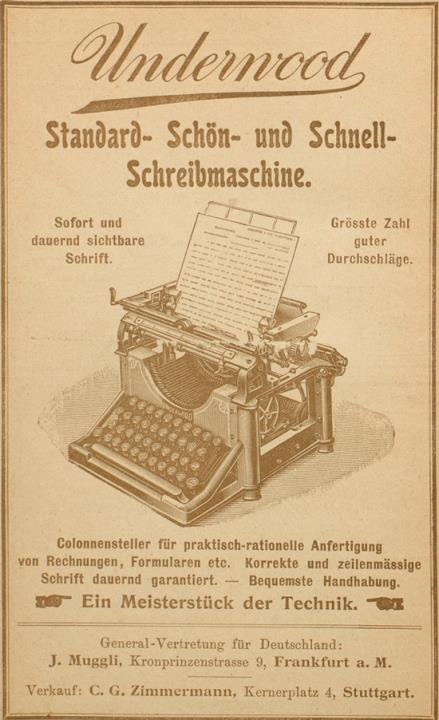 Underwood

Standard- Schön- und Schnell-Schreibmaschine.

Sofort und dauernd sichtbare Schrift.

Grösste Zahl guter Durchschläge.

Colonnensteller für praktisch-rationelle Anfertigung von Rechnungen, Formularen etc. Korrekte und zeilenmässige Schrift dauernd garantiert. — Bequemste Handhabung.

Ein Meisterstück der Technik.

General-Vertretung für Deutschland:
J. Muggli, Kronprinzenstrasse 9, Frankfurt a. M.

Verkauf: C. G. Zimmermann, Kernerplatz 4, Stuttgart.